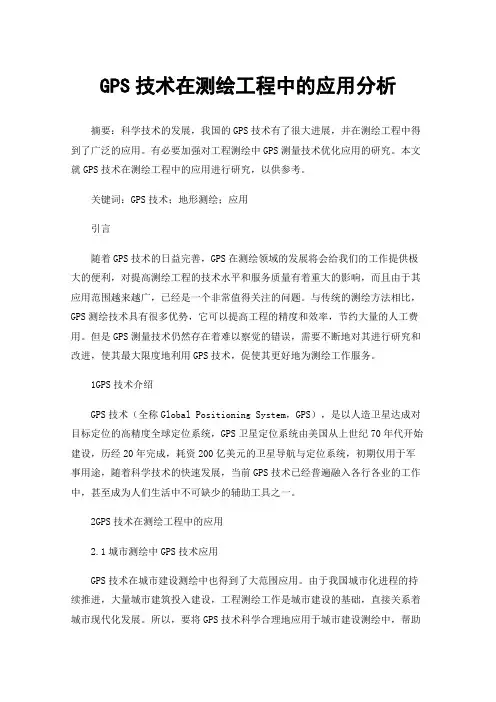 GPS 技术在测绘工程中的应用分析

摘要：科学技术的发展，我国的 GPS 技术有了很大进展，并在测绘工程中得到了广泛的应用。有必要加强对工程测绘中 GPS 测量技术优化应用的研究。本文就 GPS 技术在测绘工程中的应用进行研究，以供参考。

关键词：GPS 技术；地形测绘；应用

引言

随着 GPS 技术的日益完善，GPS 在测绘领域的发展将会给我们的工作提供极大的便利，对提高测绘工程的技术水平和服务质量有着重大的影响，而且由于其应用范围越来越广，已经是一个非常值得关注的问题。与传统的测绘方法相比，GPS 测绘技术具有很多优势，它可以提高工程的精度和效率，节约大量的人工费用。但是 GPS 测量技术仍然存在着难以察觉的错误，需要不断地对其进行研究和改进，使其最大限度地利用 GPS 技术，促使其更好地为测绘工作服务。

1GPS 技术介绍

GPS 技术（全称 Global Positioning System，GPS），是以人造卫星达成对目标定位的高精度全球定位系统，GPS 卫星定位系统由美国从上世纪 70 年代开始建设，历经 20 年完成，耗资 200 亿美元的卫星导航与定位系统，初期仅用于军事用途，随着科学技术的快速发展，当前 GPS 技术已经普遍融入各行各业的工作中，甚至成为人们生活中不可缺少的辅助工具之一。

2GPS 技术在测绘工程中的应用

2.1 城市测绘中 GPS 技术应用

GPS 技术在城市建设测绘中也得到了大范围应用。由于我国城市化进程的持续推进，大量城市建筑投入建设，工程测绘工作是城市建设的基础，直接关系着城市现代化发展。所以，要将 GPS 技术科学合理地应用于城市建设测绘中，帮助